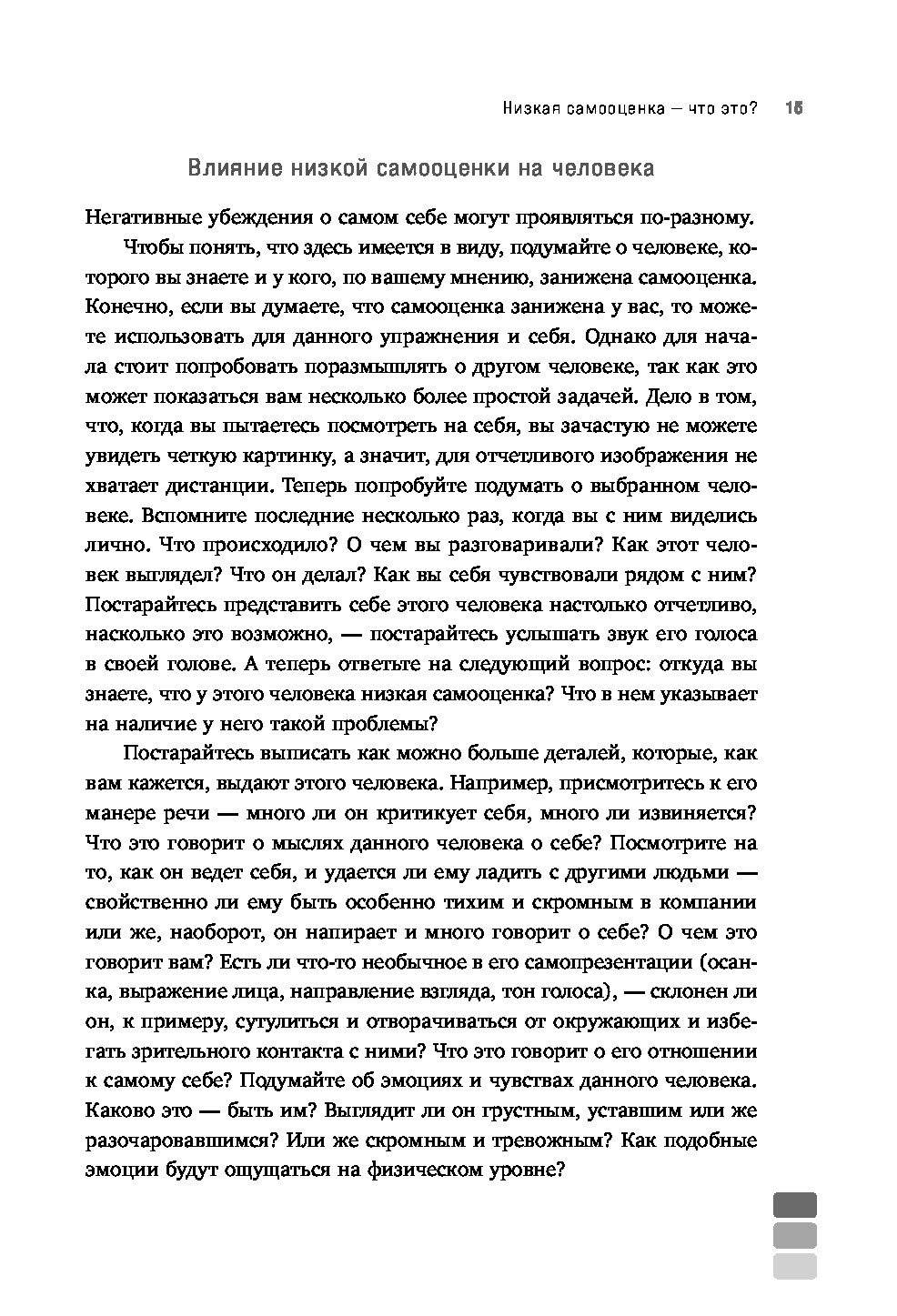 Низкая самооценка — что это? 15

Влияние низкой самооценки на человека

Негативные убеждения о самом себе могут проявляться по-разному.

Чтобы понять, что здесь имеется в виду, подумайте о человеке, которого вы знаете и у кого, по вашему мнению, занижена самооценка. Конечно, если вы думаете, что самооценка занижена у вас, то можете использовать для данного упражнения и себя. Однако для начала стоит попробовать поразмышлять о другом человеке, так как это может показаться вам несколько более простой задачей. Дело в том, что, когда вы пытаетесь посмотреть на себя, вы зачастую не можете увидеть четкую картинку, а значит, для отчетливого изображения не хватает дистанции. Теперь попробуйте подумать о выбранном человеке. Вспомните последние несколько раз, когда вы с ним виделись лично. Что происходило? О чем вы разговаривали? Как этот человек выглядел? Что он делал? Как вы себя чувствовали рядом с ним? Постарайтесь представить себе этого человека настолько отчетливо, насколько это возможно, — постарайтесь услышать звук его голоса в своей голове. А теперь ответьте на следующий вопрос: откуда вы знаете, что у этого человека низкая самооценка? Что в нем указывает на наличие у него такой проблемы?

Постарайтесь выписать как можно больше деталей, которые, как вам кажется, выдают этого человека. Например, присмотритесь к его манере речи — много ли он критикует себя, много ли извиняется? Что это говорит о мыслях данного человека о себе? Посмотрите на то, как он ведет себя, и удается ли ему ладить с другими людьми — свойственно ли ему быть особенно тихим и скромным в компании или же, наоборот, он напирает и много говорит о себе? О чем это говорит вам? Есть ли что-то необычное в его самопрезентации (осанка, выражение лица, направление взгляда, тон голоса), — склонен ли он, к примеру, сутулиться и отворачиваться от окружающих и избегать зрительного контакта с ними? Что это говорит о его отношении к самому себе? Подумайте об эмоциях и чувствах данного человека. Каково это — быть им? Выглядит ли он грустным, уставшим или же разочаровавшимся? Или же скромным и тревожным? Как подобные эмоции будут ощущаться на физическом уровне?